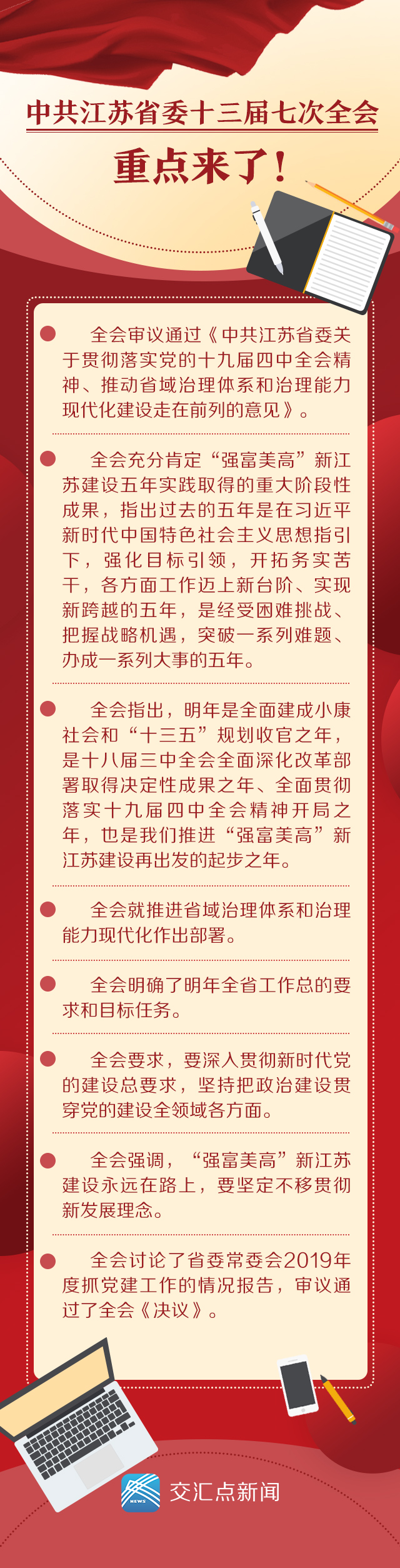 中共江苏省委十三届七次全会

重点来了！

全会审议通过《中共江苏省委关于贯彻落实党的十九届四中全会精神、推动省域治理体系和治理能力现代化建设走在前列的意见》。

全会充分肯定“强富美高”新江苏建设五年实践取得的重大阶段性成果，指出过去的五年是在习近平新时代中国特色社会主义思想指引下，强化目标引领，开拓务实苦干，各方面工作迈上新台阶、实现新跨越的五年，是经受困难挑战、把握战略机遇，突破一系列难题、办成一系列大事的五年。

全会指出，明年是全面建成小康社会和“十三五”规划收官之年，是十八届三中全会全面深化改革部署取得决定性成果之年、全面贯彻落实十九届四中全会精神开局之年，也是我们推进“强富美高”新江苏建设再出发的起步之年。

全会就推进省域治理体系和治理能力现代化作出部署。

全会明确了明年全省工作总的要求和目标任务。

全会要求，要深入贯彻新时代党的建设总要求，坚持把政治建设贯穿党的建设全领域各方面。

全会强调，“强富美高”新江苏建设永远在路上，要坚定不移贯彻新发展理念。

全会讨论了省委常委会2019年度抓党建工作的情况报告，审议通过了全会《决议》。

NEWS
交汇点新闻